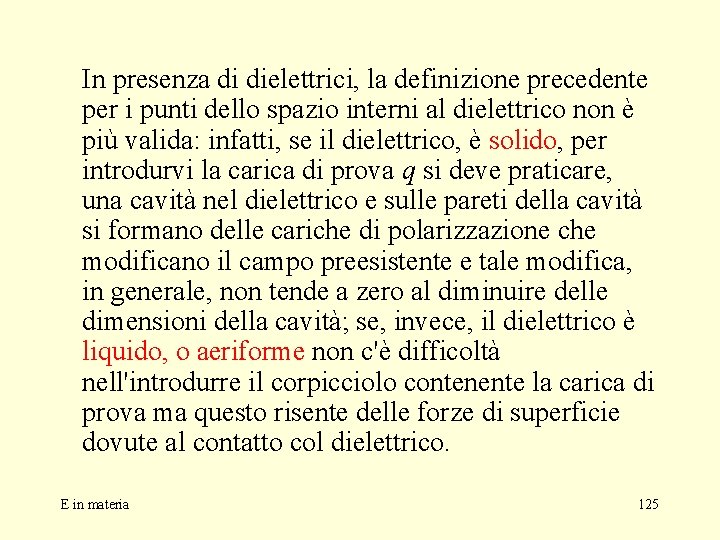 In presenza di dielettrici, la definizione precedente per i punti dello spazio interni al dielettrico non è più valida: infatti, se il dielettrico, è solido, per introdurvi la carica di prova $q$ si deve praticare, una cavità nel dielettrico e sulle pareti della cavità si formano delle cariche di polarizzazione che modificano il campo preesistente e tale modifica, in generale, non tende a zero al diminuire delle dimensioni della cavità; se, invece, il dielettrico è liquido, o aeriforme non c'è difficoltà nell'introdurre il corpicciolo contenente la carica di prova ma questo risente delle forze di superficie dovute al contatto col dielettrico.

E in materia

125